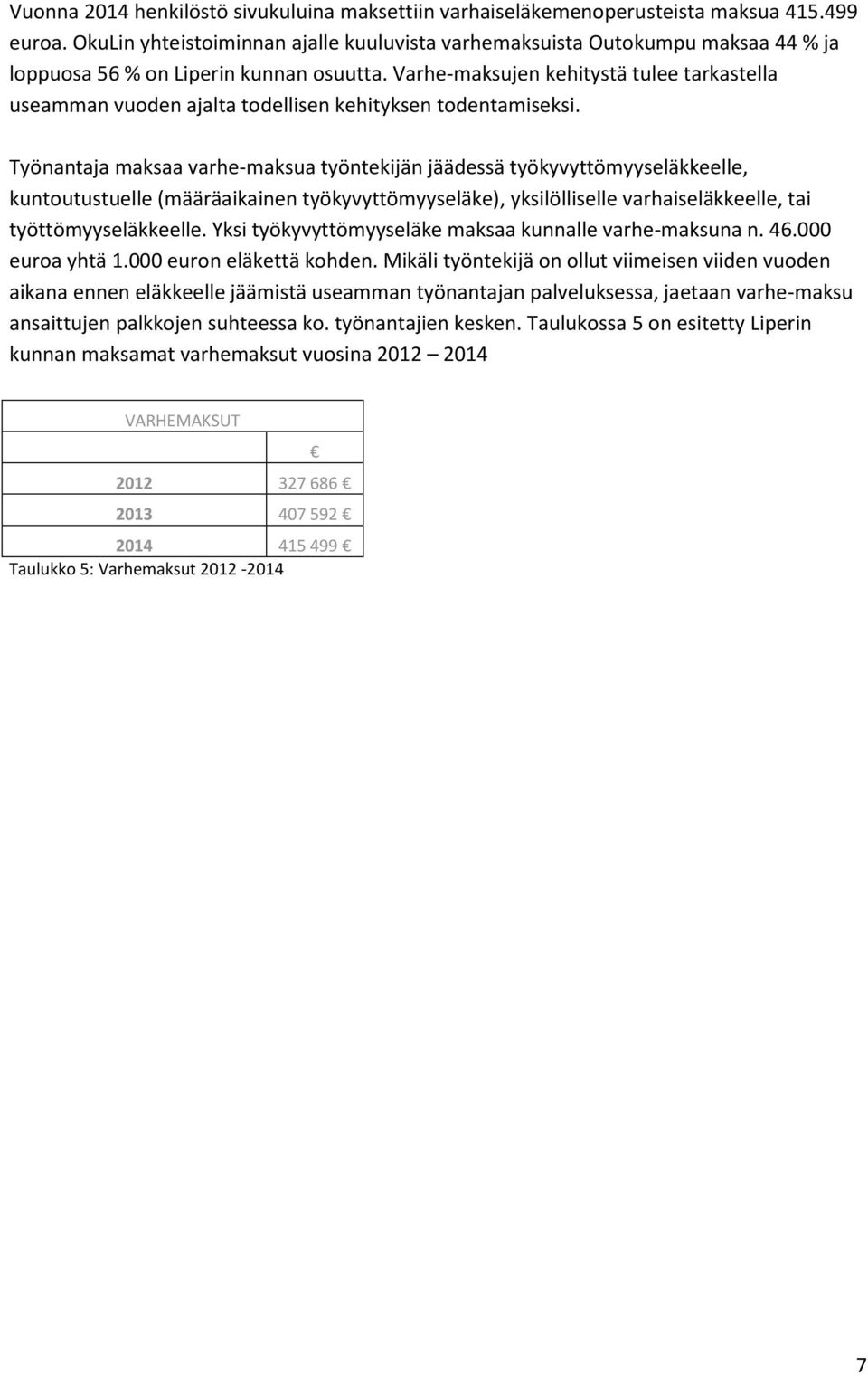 Vuonna 2014 henkilöstö sivukuluina maksettiin varhaiseläkemenoperusteista maksua 415.499 euroa. OkuLin yhteistoiminnan ajalle kuuluvista varhemaksuista Outokumpu maksaa 44 % ja loppuosa 56 % on Liperin kunnan osuutta. Varhe-maksujen kehitystä tulee tarkastella useamman vuoden ajalta todellisen kehityksen todentamiseksi.

Työnantaja maksaa varhe-maksua työntekijän jäädessä työkyvyttömyyseläkkeelle, kuntoutustuelle (määräaikainen työkyvyttömyyseläke), yksilölliselle varhaiseläkkeelle, tai työttömyyseläkkeelle. Yksi työkyvyttömyyseläke maksaa kunnalle varhe-maksuna n. 46.000 euroa yhtä 1.000 euron eläkettä kohden. Mikäli työntekijä on ollut viimeisen viiden vuoden aikana ennen eläkkeelle jäämistä useamman työnantajan palveluksessa, jaetaan varhe-maksu ansaittujen palkkojen suhteessa ko. työnantajien kesken. Taulukossa 5 on esitetty Liperin kunnan maksamat varhemaksut vuosina 2012 – 2014

| VARHEMAKSUT | |
|---|---|
| | € |
| 2012 | 327 686 € |
| 2013 | 407 592 € |
| 2014 | 415 499 € |

Taulukko 5: Varhemaksut 2012 -2014

7